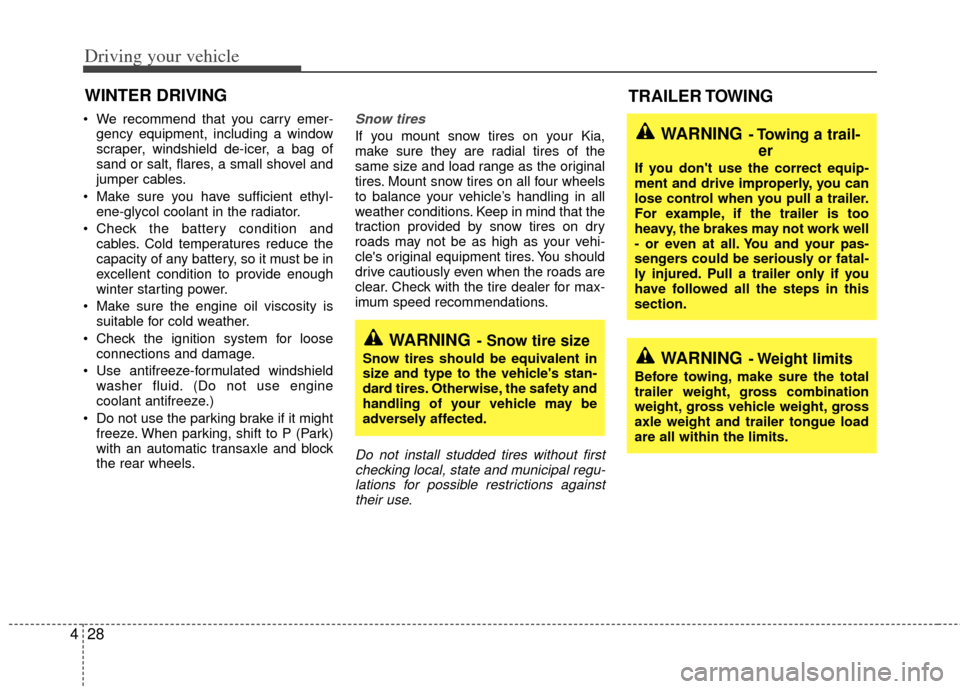 Driving your vehicle

WINTER DRIVING

• We recommend that you carry emergency equipment, including a window scraper, windshield de-icer, a bag of sand or salt, flares, a small shovel and jumper cables.

• Make sure you have sufficient ethylene-glycol coolant in the radiator.

• Check the battery condition and cables. Cold temperatures reduce the capacity of any battery, so it must be in excellent condition to provide enough winter starting power.

• Make sure the engine oil viscosity is suitable for cold weather.

• Check the ignition system for loose connections and damage.

• Use antifreeze-formulated windshield washer fluid. (Do not use engine coolant antifreeze.)

• Do not use the parking brake if it might freeze. When parking, shift to P (Park) with an automatic transaxle and block the rear wheels.

Snow tires

If you mount snow tires on your Kia, make sure they are radial tires of the same size and load range as the original tires. Mount snow tires on all four wheels to balance your vehicle's handling in all weather conditions. Keep in mind that the traction provided by snow tires on dry roads may not be as high as your vehicle's original equipment tires. You should drive cautiously even when the roads are clear. Check with the tire dealer for maximum speed recommendations.

WARNING - Snow tire size

Snow tires should be equivalent in size and type to the vehicle's standard tires. Otherwise, the safety and handling of your vehicle may be adversely affected.

Do not install studded tires without first checking local, state and municipal regulations for possible restrictions against their use.

TRAILER TOWING

WARNING - Towing a trailer

If you don't use the correct equipment and drive improperly, you can lose control when you pull a trailer. For example, if the trailer is too heavy, the brakes may not work well - or even at all. You and your passengers could be seriously or fatally injured. Pull a trailer only if you have followed all the steps in this section.

WARNING - Weight limits

Before towing, make sure the total trailer weight, gross combination weight, gross vehicle weight, gross axle weight and trailer tongue load are all within the limits.

4 28

carmanualsonline.info